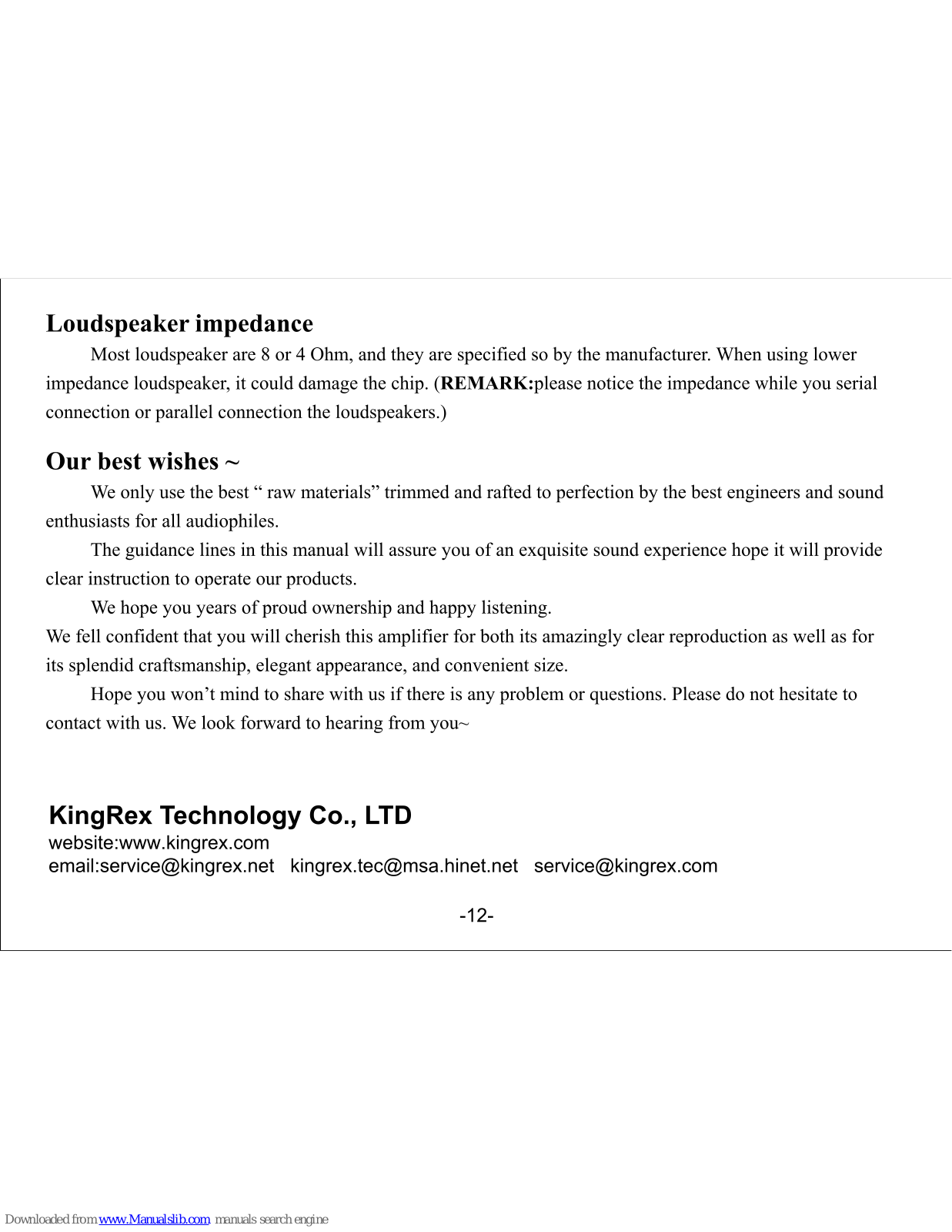 Loudspeaker impedance

Most loudspeaker are 8 or 4 Ohm, and they are specified so by the manufacturer. When using lower impedance loudspeaker, it could damage the chip. (REMARK:please notice the impedance while you serial connection or parallel connection the loudspeakers.)

Our best wishes ~

We only use the best “ raw materials” trimmed and rafted to perfection by the best engineers and sound enthusiasts for all audiophiles.

The guidance lines in this manual will assure you of an exquisite sound experience hope it will provide clear instruction to operate our products.

We hope you years of proud ownership and happy listening.
We fell confident that you will cherish this amplifier for both its amazingly clear reproduction as well as for its splendid craftsmanship, elegant appearance, and convenient size.

Hope you won’t mind to share with us if there is any problem or questions. Please do not hesitate to contact with us. We look forward to hearing from you~

KingRex Technology Co., LTD
website:www.kingrex.com
email:service@kingrex.net kingrex.tec@msa.hinet.net service@kingrex.com

-12-

Downloaded from www.Manualslib.com manuals search engine